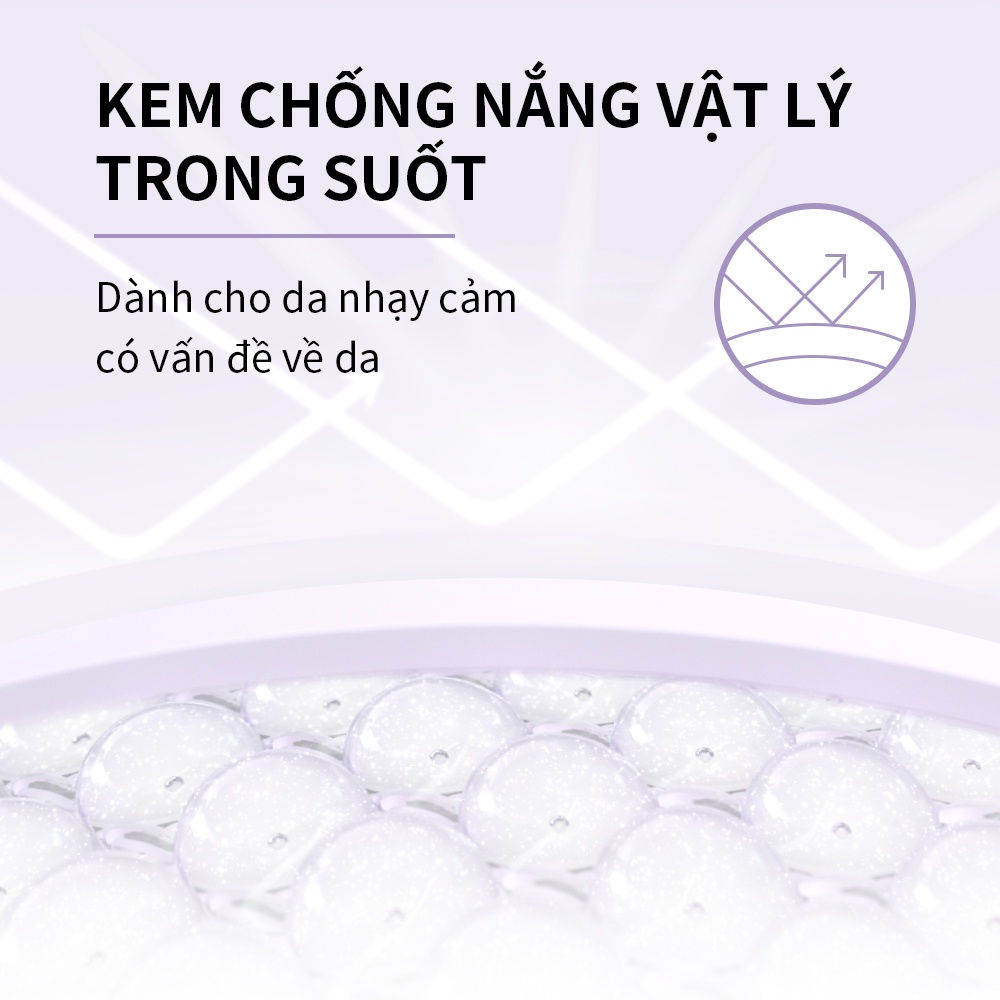 KEM CHỐNG NẮNG VẬT LÝ TRONG SUỐT

Dành cho da nhạy cảm có vấn đề về da